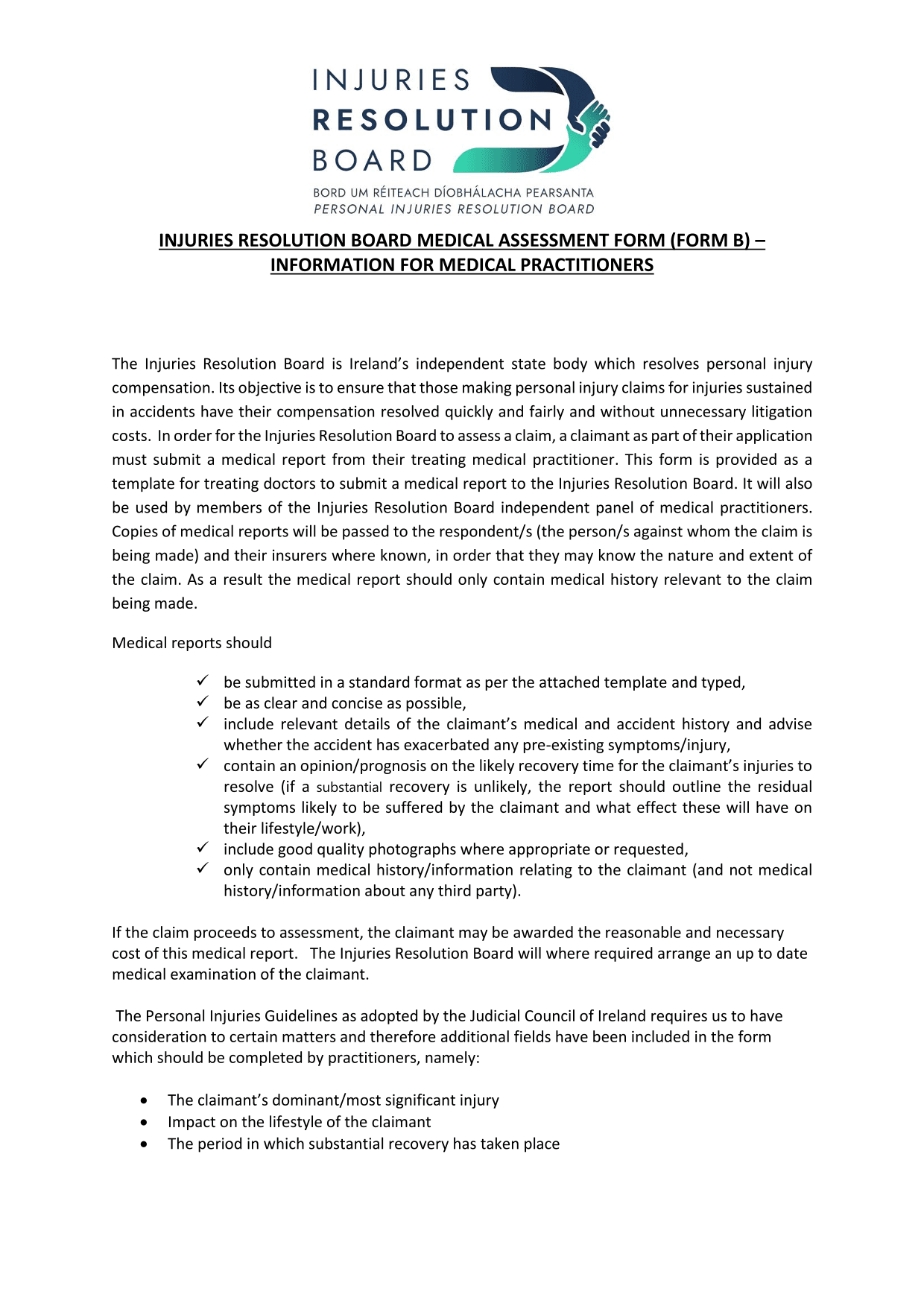 INJURIES
RESOLUTION
BOARD

BORD UM RÉITEACH DÍOBHÁLACHA PEARSANTA
PERSONAL INJURIES RESOLUTION BOARD

INJURIES RESOLUTION BOARD MEDICAL ASSESSMENT FORM (FORM B) – INFORMATION FOR MEDICAL PRACTITIONERS

The Injuries Resolution Board is Ireland's independent state body which resolves personal injury compensation. Its objective is to ensure that those making personal injury claims for injuries sustained in accidents have their compensation resolved quickly and fairly and without unnecessary litigation costs. In order for the Injuries Resolution Board to assess a claim, a claimant as part of their application must submit a medical report from their treating medical practitioner. This form is provided as a template for treating doctors to submit a medical report to the Injuries Resolution Board. It will also be used by members of the Injuries Resolution Board independent panel of medical practitioners. Copies of medical reports will be passed to the respondent/s (the person/s against whom the claim is being made) and their insurers where known, in order that they may know the nature and extent of the claim. As a result the medical report should only contain medical history relevant to the claim being made.

Medical reports should

✓ be submitted in a standard format as per the attached template and typed,
✓ be as clear and concise as possible,
✓ include relevant details of the claimant's medical and accident history and advise whether the accident has exacerbated any pre-existing symptoms/injury,
✓ contain an opinion/prognosis on the likely recovery time for the claimant's injuries to resolve (if a substantial recovery is unlikely, the report should outline the residual symptoms likely to be suffered by the claimant and what effect these will have on their lifestyle/work),
✓ include good quality photographs where appropriate or requested,
✓ only contain medical history/information relating to the claimant (and not medical history/information about any third party).

If the claim proceeds to assessment, the claimant may be awarded the reasonable and necessary cost of this medical report. The Injuries Resolution Board will where required arrange an up to date medical examination of the claimant.

The Personal Injuries Guidelines as adopted by the Judicial Council of Ireland requires us to have consideration to certain matters and therefore additional fields have been included in the form which should be completed by practitioners, namely:

• The claimant's dominant/most significant injury
• Impact on the lifestyle of the claimant
• The period in which substantial recovery has taken place